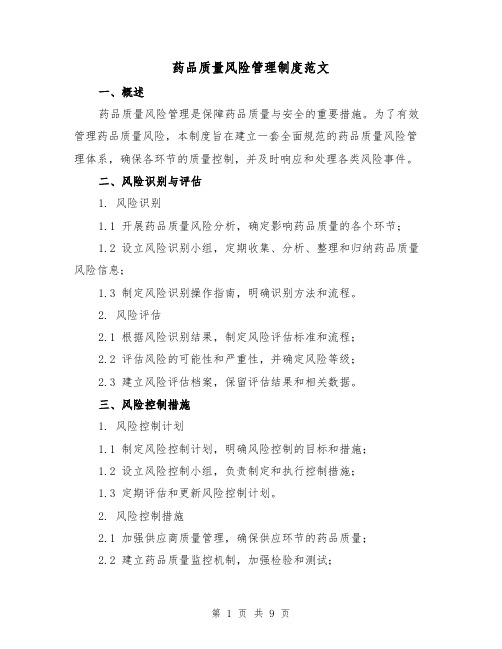 药品质量风险管理制度范文

一、概述

药品质量风险管理是保障药品质量与安全的重要措施。为了有效管理药品质量风险，本制度旨在建立一套全面规范的药品质量风险管理体系，确保各环节的质量控制，并及时响应和处理各类风险事件。

二、风险识别与评估

1. 风险识别

1.1 开展药品质量风险分析，确定影响药品质量的各个环节；

1.2 设立风险识别小组，定期收集、分析、整理和归纳药品质量风险信息；

1.3 制定风险识别操作指南，明确识别方法和流程。

2. 风险评估

2.1 根据风险识别结果，制定风险评估标准和流程；

2.2 评估风险的可能性和严重性，并确定风险等级；

2.3 建立风险评估档案，保留评估结果和相关数据。

三、风险控制措施

1. 风险控制计划

1.1 制定风险控制计划，明确风险控制的目标和措施；

1.2 设立风险控制小组，负责制定和执行控制措施；

1.3 定期评估和更新风险控制计划。

2. 风险控制措施

2.1 加强供应商质量管理，确保供应环节的药品质量；

2.2 建立药品质量监控机制，加强检验和测试；

第 1 页 共 9 页